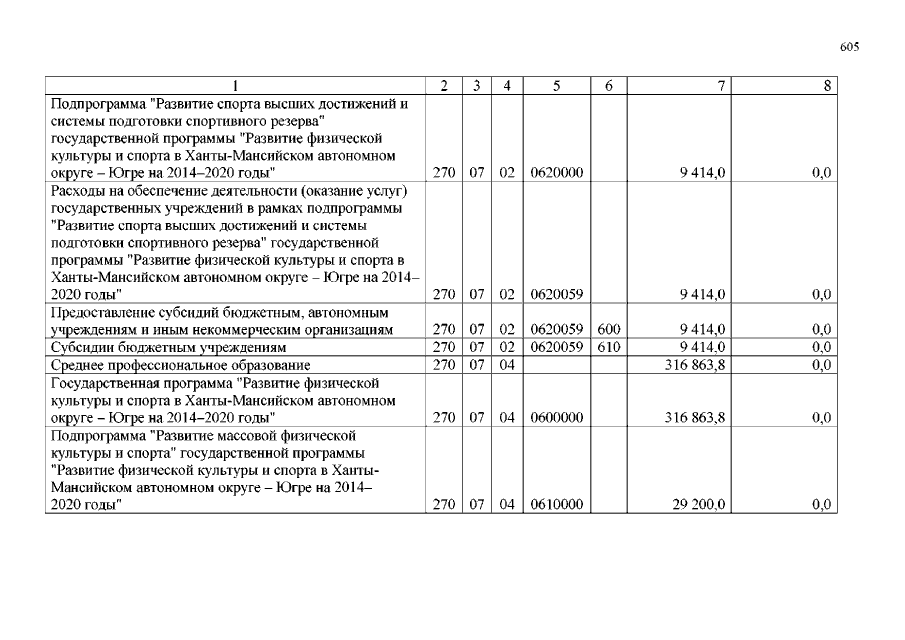 605

| 1 | 2 | 3 | 4 | 5 | 6 | 7 | 8 |
|---|---|---|---|---|---|---|---|
| Подпрограмма "Развитие спорта высших достижений и системы подготовки спортивного резерва" государственной программы "Развитие физической культуры и спорта в Ханты-Мансийском автономном округе – Югре на 2014–2020 годы" | 270 | 07 | 02 | 0620000 | | 9 414,0 | 0,0 |
| Расходы на обеспечение деятельности (оказание услуг) государственных учреждений в рамках подпрограммы "Развитие спорта высших достижений и системы подготовки спортивного резерва" государственной программы "Развитие физической культуры и спорта в Ханты-Мансийском автономном округе – Югре на 2014–2020 годы" | 270 | 07 | 02 | 0620059 | | 9 414,0 | 0,0 |
| Предоставление субсидий бюджетным, автономным учреждениям и иным некоммерческим организациям | 270 | 07 | 02 | 0620059 | 600 | 9 414,0 | 0,0 |
| Субсидии бюджетным учреждениям | 270 | 07 | 02 | 0620059 | 610 | 9 414,0 | 0,0 |
| Среднее профессиональное образование | 270 | 07 | 04 | | | 316 863,8 | 0,0 |
| Государственная программа "Развитие физической культуры и спорта в Ханты-Мансийском автономном округе – Югре на 2014–2020 годы" | 270 | 07 | 04 | 0600000 | | 316 863,8 | 0,0 |
| Подпрограмма "Развитие массовой физической культуры и спорта" государственной программы "Развитие физической культуры и спорта в Ханты-Мансийском автономном округе – Югре на 2014–2020 годы" | 270 | 07 | 04 | 0610000 | | 29 200,0 | 0,0 |